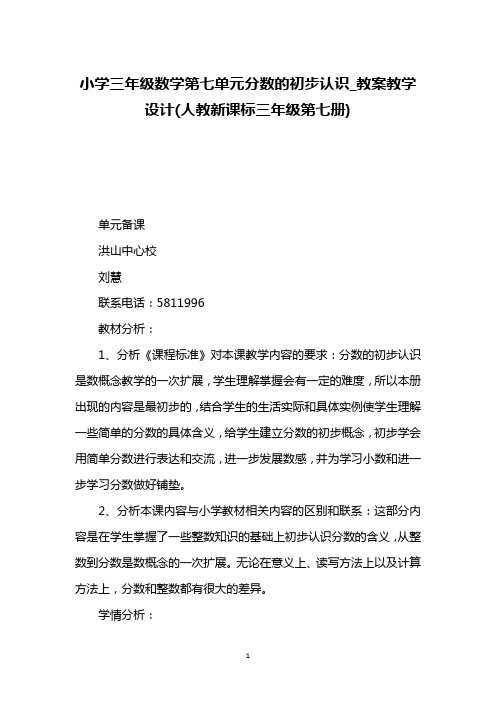 小学三年级数学第七单元分数的初步认识_教案教学设计(人教新课标三年级第七册)

单元备课

洪山中心校

刘慧

联系电话：5811996

教材分析：

1、分析《课程标准》对本课教学内容的要求：分数的初步认识是数概念教学的一次扩展，学生理解掌握会有一定的难度，所以本册出现的内容是最初步的，结合学生的生活实际和具体实例使学生理解一些简单的分数的具体含义，给学生建立分数的初步概念，初步学会用简单分数进行表达和交流，进一步发展数感，并为学习小数和进一步学习分数做好铺垫。

2、分析本课内容与小学教材相关内容的区别和联系：这部分内容是在学生掌握了一些整数知识的基础上初步认识分数的含义，从整数到分数是数概念的一次扩展。无论在意义上、读写方法上以及计算方法上，分数和整数都有很大的差异。

学情分析：

1